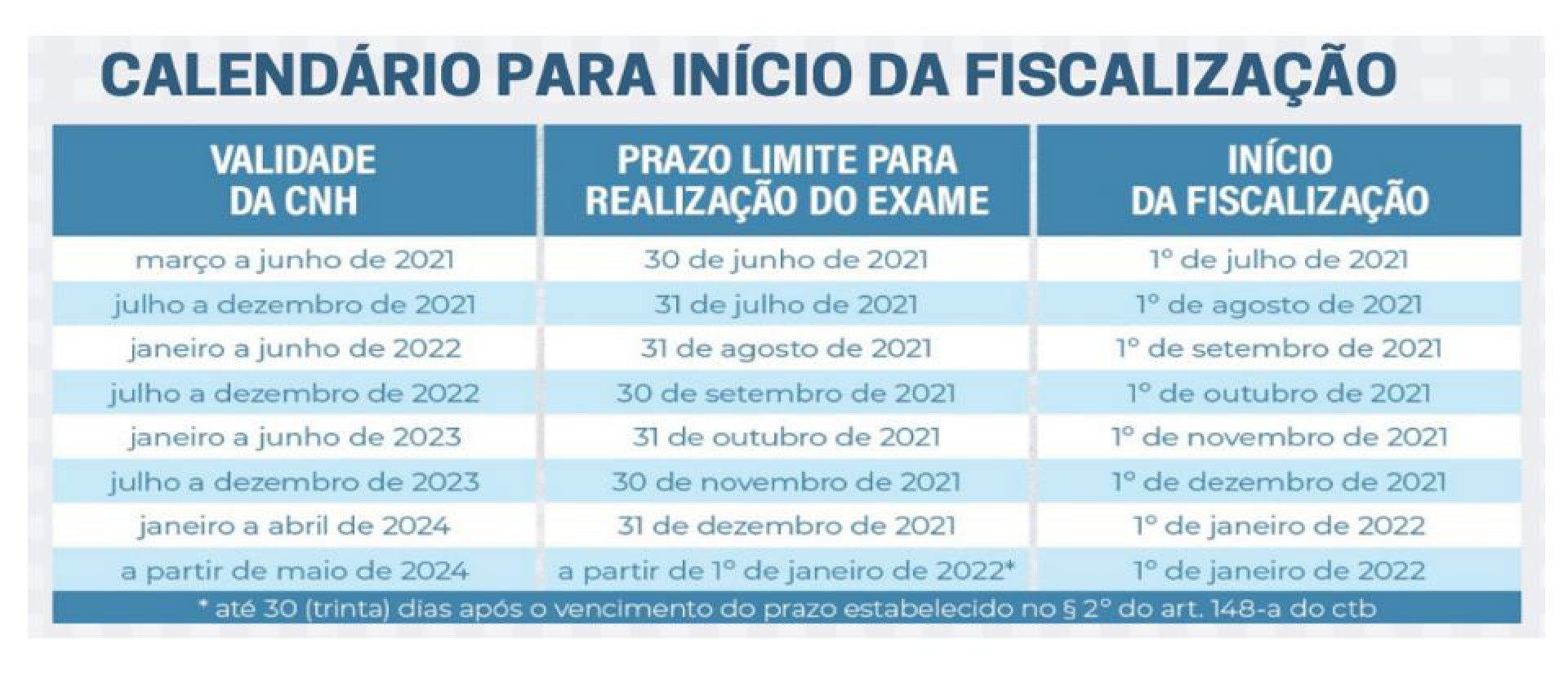 CALENDÁRIO PARA INÍCIO DA FISCALIZAÇÃO

| VALIDADE DA CNH | PRAZO LIMITE PARA REALIZAÇÃO DO EXAME | INÍCIO DA FISCALIZAÇÃO |
|---|---|---|
| março a junho de 2021 | 30 de junho de 2021 | 1º de julho de 2021 |
| julho a dezembro de 2021 | 31 de julho de 2021 | 1º de agosto de 2021 |
| janeiro a junho de 2022 | 31 de agosto de 2021 | 1º de setembro de 2021 |
| julho a dezembro de 2022 | 30 de setembro de 2021 | 1º de outubro de 2021 |
| janeiro a junho de 2023 | 31 de outubro de 2021 | 1º de novembro de 2021 |
| julho a dezembro de 2023 | 30 de novembro de 2021 | 1º de dezembro de 2021 |
| janeiro a abril de 2024 | 31 de dezembro de 2021 | 1º de janeiro de 2022 |
| a partir de maio de 2024 | a partir de 1º de janeiro de 2022* | 1º de janeiro de 2022 |

* até 30 (trinta) dias após o vencimento do prazo estabelecido no § 2º do art. 148-a do ctb